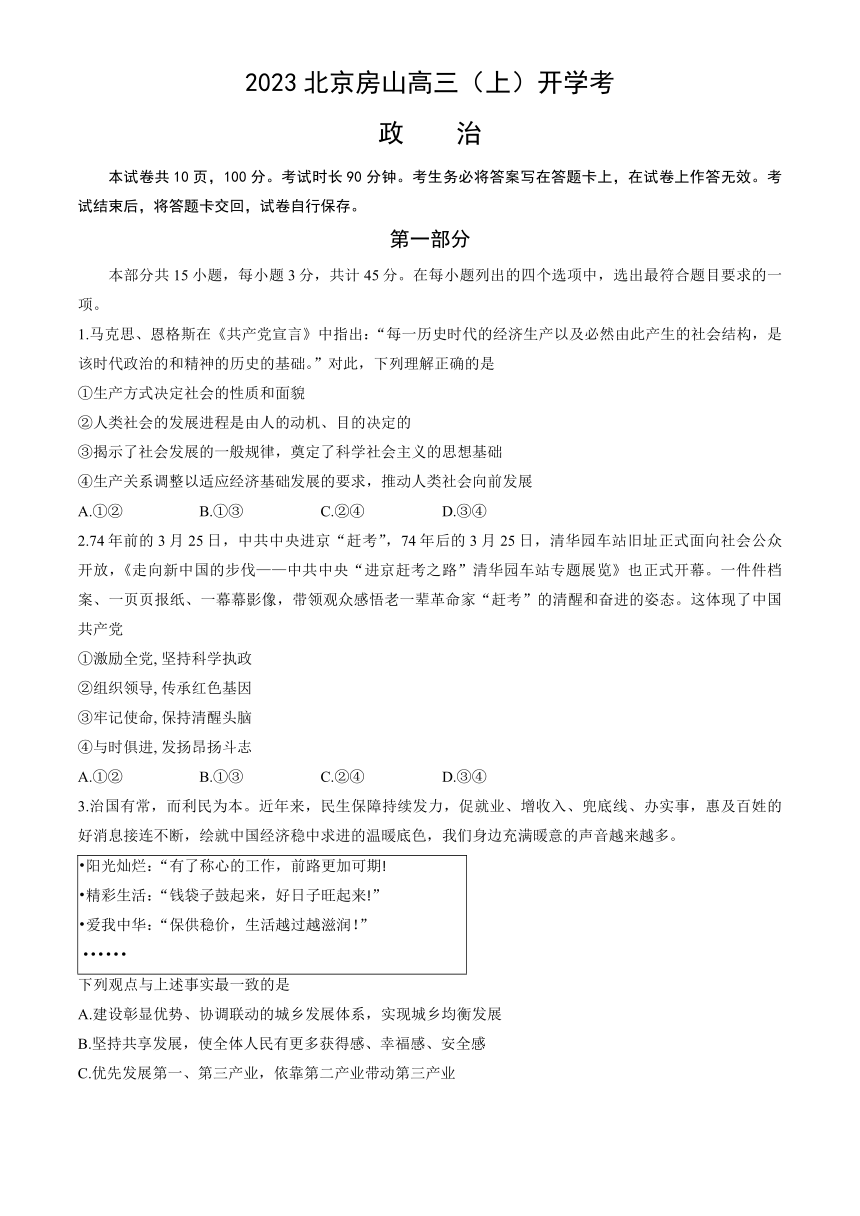 2023 北京房山高三（上）开学考

政　治

本试卷共 10 页，100 分。考试时长 90 分钟。考生务必将答案写在答题卡上，在试卷上作答无效。考试结束后，将答题卡交回，试卷自行保存。

第一部分

本部分共 15 小题，每小题 3 分，共计 45 分。在每小题列出的四个选项中，选出最符合题目要求的一项。

1.马克思、恩格斯在《共产党宣言》中指出：“每一历史时代的经济生产以及必然由此产生的社会结构，是该时代政治的和精神的历史的基础。”对此，下列理解正确的是

①生产方式决定社会的性质和面貌

②人类社会的发展进程是由人的动机、目的决定的

③揭示了社会发展的一般规律，奠定了科学社会主义的思想基础

④生产关系调整以适应经济基础发展的要求，推动人类社会向前发展

A.①②　　B.①③　　C.②④　　D.③④

2.74 年前的 3 月 25 日，中共中央进京“赶考”，74 年后的 3 月 25 日，清华园车站旧址正式面向社会公众开放，《走向新中国的步伐——中共中央“进京赶考之路”清华园车站专题展览》也正式开幕。一件件档案、一页页报纸、一幕幕影像，带领观众感悟老一辈革命家“赶考”的清醒和奋进的姿态。这体现了中国共产党

①激励全党, 坚持科学执政

②组织领导, 传承红色基因

③牢记使命, 保持清醒头脑

④与时俱进, 发扬昂扬斗志

A.①②　　B.①③　　C.②④　　D.③④

3.治国有常，而利民为本。近年来，民生保障持续发力，促就业、增收入、兜底线、办实事，惠及百姓的好消息接连不断，绘就中国经济稳中求进的温暖底色，我们身边充满暖意的声音越来越多。

•阳光灿烂：“有了称心的工作，前路更加可期!

•精彩生活：“钱袋子鼓起来，好日子旺起来!”

•爱我中华：“保供稳价，生活越过越滋润！”

••••••

下列观点与上述事实最一致的是

A.建设彰显优势、协调联动的城乡发展体系，实现城乡均衡发展

B.坚持共享发展，使全体人民有更多获得感、幸福感、安全感

C.优先发展第一、第三产业，依靠第二产业带动第三产业